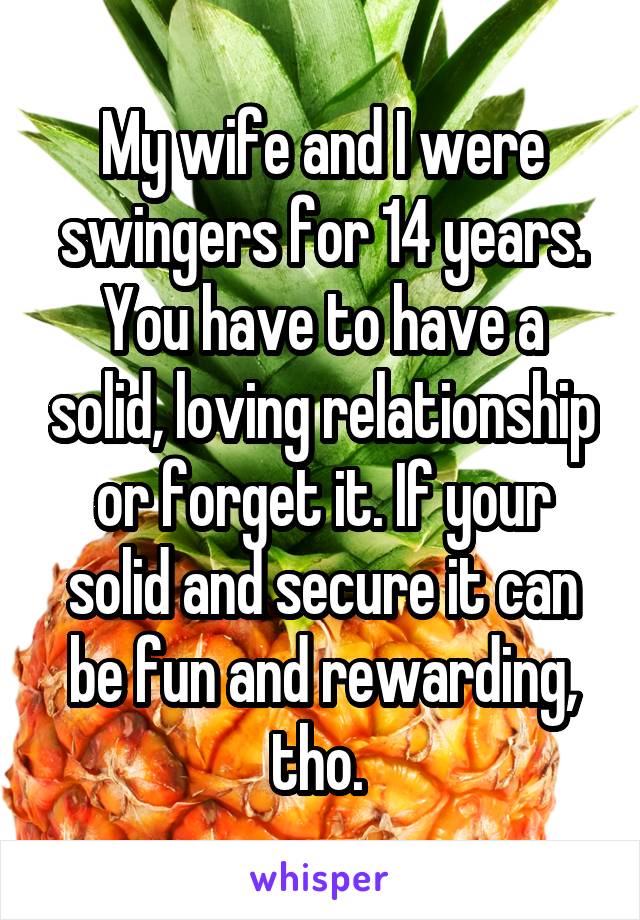 My wife and I were swingers for 14 years. You have to have a solid, loving relationship or forget it. If your solid and secure it can be fun and rewarding, tho.

whisper